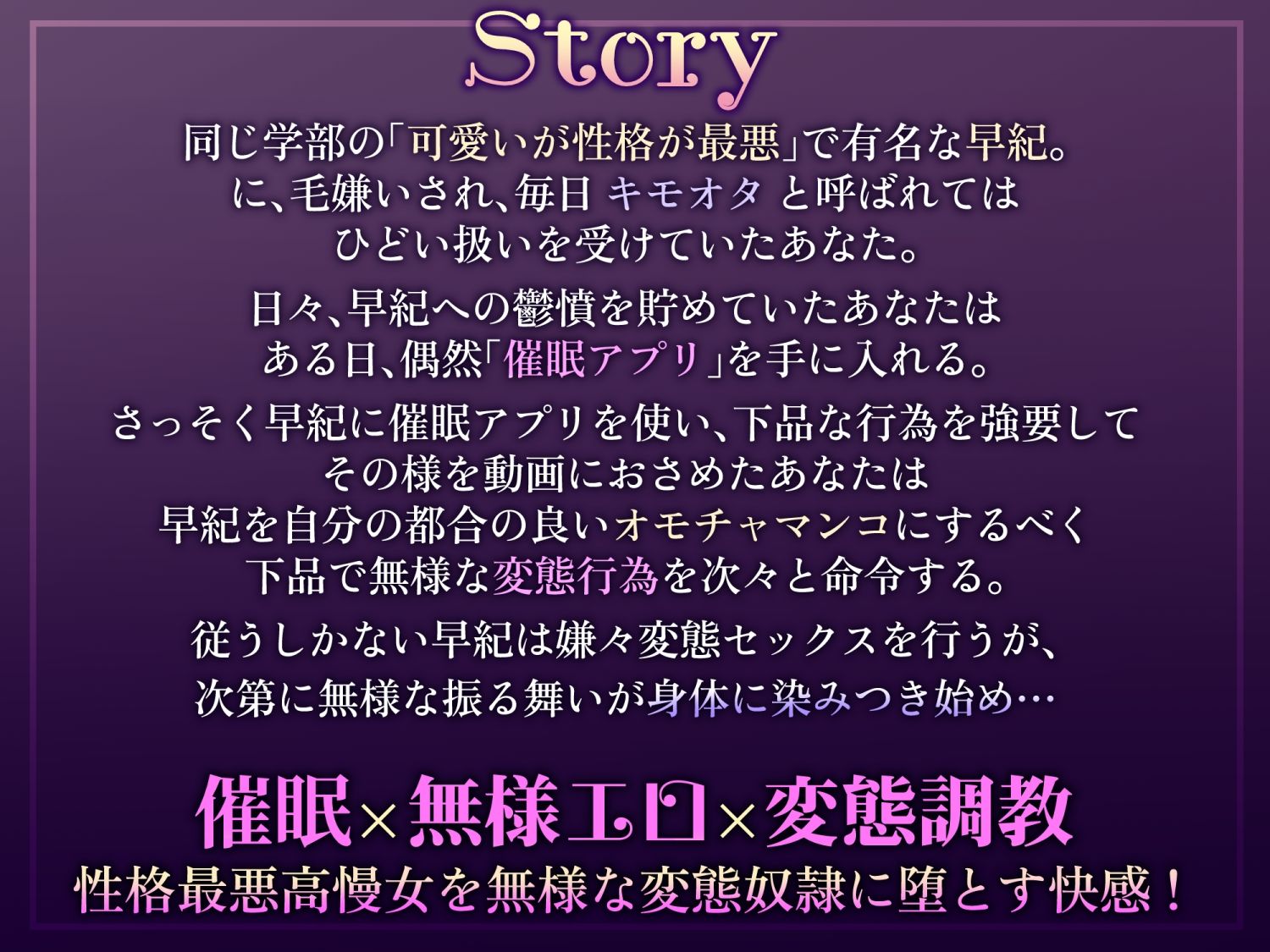 Story

同じ学部の「可愛いが性格が最悪」で有名な早紀。
に、毛嫌いされ、毎日 キモオタ と呼ばれては
ひどい扱いを受けていたあなた。

日々、早紀への鬱憤を貯めていたあなたは
ある日、偶然「催眠アプリ」を手に入れる。

さっそく早紀に催眠アプリを使い、下品な行為を強要して
その様を動画におさめたあなたは
早紀を自分の都合の良いオモチャマンコにするべく
下品で無様な変態行為を次々と命令する。

従うしかない早紀は嫌々変態セックスを行うが、
次第に無様な振る舞いが身体に染みつき始め…

催眠×無様エロ×変態調教
性格最悪高慢女を無様な変態奴隷に堕とす快感！